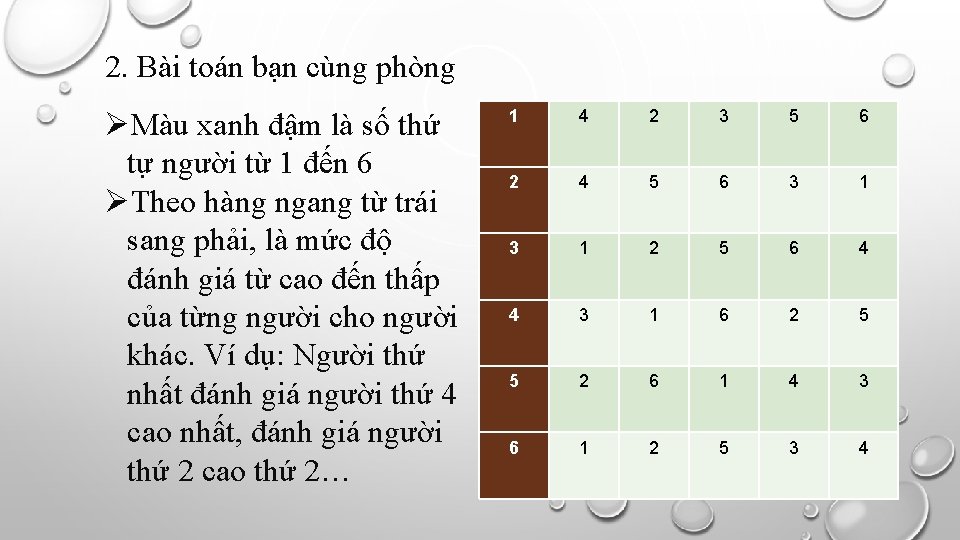 2. Bài toán bạn cùng phòng

➢Màu xanh đậm là số thứ tự người từ 1 đến 6

➢Theo hàng ngang từ trái sang phải, là mức độ đánh giá từ cao đến thấp của từng người cho người khác. Ví dụ: Người thứ nhất đánh giá người thứ 4 cao nhất, đánh giá người thứ 2 cao thứ 2…

| 1 | 4 | 2 | 3 | 5 | 6 |
|---|---|---|---|---|---|
| 2 | 4 | 5 | 6 | 3 | 1 |
| 3 | 1 | 2 | 5 | 6 | 4 |
| 4 | 3 | 1 | 6 | 2 | 5 |
| 5 | 2 | 6 | 1 | 4 | 3 |
| 6 | 1 | 2 | 5 | 3 | 4 |